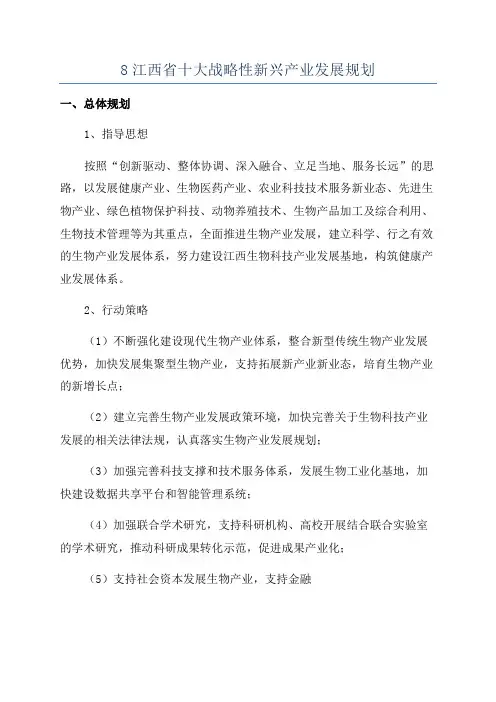 8 江西省十大战略性新兴产业发展规划

一、总体规划

1、指导思想

按照“创新驱动、整体协调、深入融合、立足当地、服务长远”的思路，以发展健康产业、生物医药产业、农业科技技术服务新业态、先进生物产业、绿色植物保护科技、动物养殖技术、生物产品加工及综合利用、生物技术管理等为其重点，全面推进生物产业发展，建立科学、行之有效的生物产业发展体系，努力建设江西生物科技产业发展基地，构筑健康产业发展体系。

2、行动策略

（1）不断强化建设现代生物产业体系，整合新型传统生物产业发展优势，加快发展集聚型生物产业，支持拓展新产业新业态，培育生物产业的新增长点；

（2）建立完善生物产业发展政策环境，加快完善关于生物科技产业发展的相关法律法规，认真落实生物产业发展规划；

（3）加强完善科技支撑和技术服务体系，发展生物工业化基地，加快建设数据共享平台和智能管理系统；

（4）加强联合学术研究，支持科研机构、高校开展结合联合实验室的学术研究，推动科研成果转化示范，促进成果产业化；

（5）支持社会资本发展生物产业，支持金融